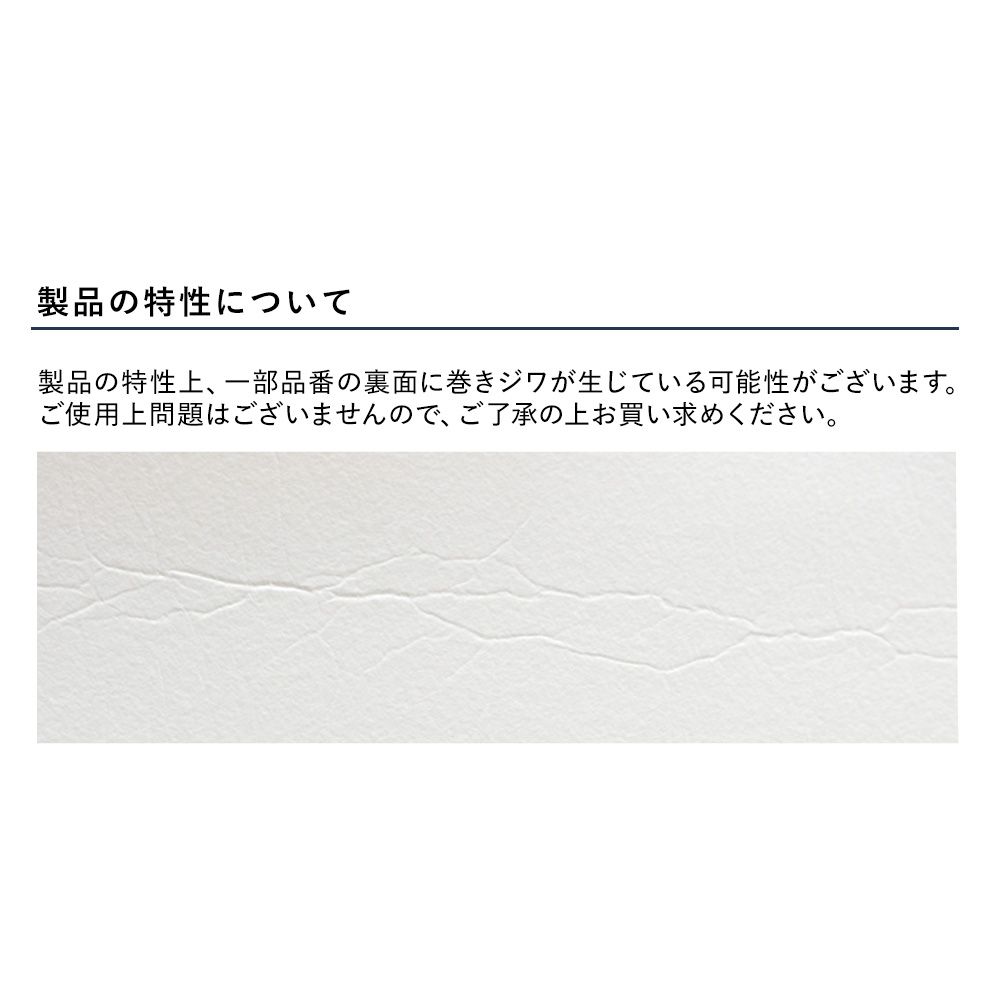 製品の特性について

製品の特性上、一部品番の裏面に巻きジワが生じている可能性がございます。ご使用上問題はございませんので、ご了承の上お買い求めください。